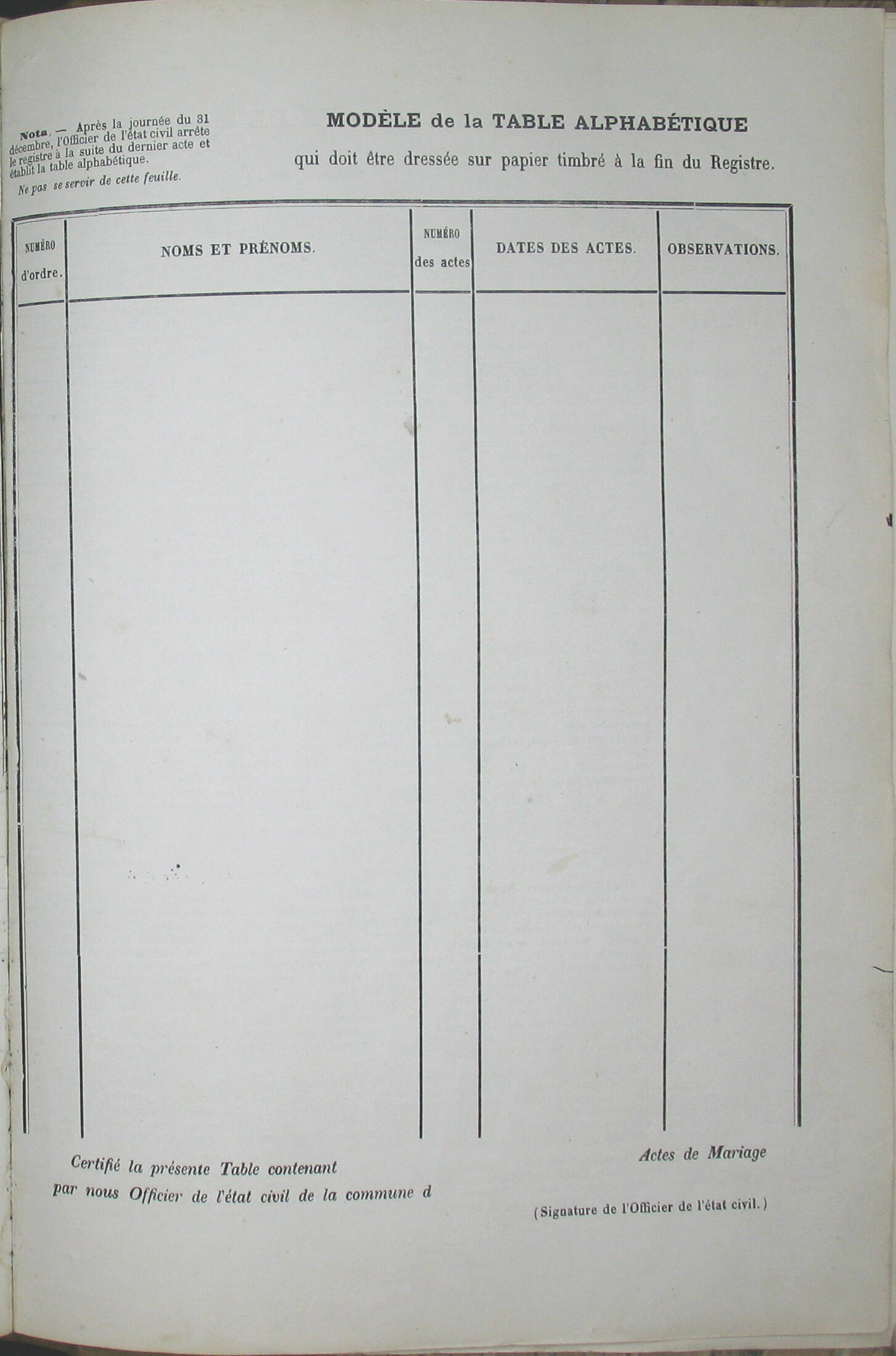 Nota. — Après la journée du 31 décembre, l'Officier de l'état civil arrête le registre à la suite du dernier acte et établit la table alphabétique.

Ne pas se servir de cette feuille.

MODÈLE de la TABLE ALPHABÉTIQUE

qui doit être dressée sur papier timbré à la fin du Registre.

| NUMÉRO d'ordre. | NOMS ET PRÉNOMS. | NUMÉRO des actes | DATES DES ACTES. | OBSERVATIONS. |
|---|---|---|---|---|
| | | | | |

Certifié la présente Table contenant Actes de Mariage par nous Officier de l'état civil de la commune d

(Signature de l'Officier de l'état civil.)